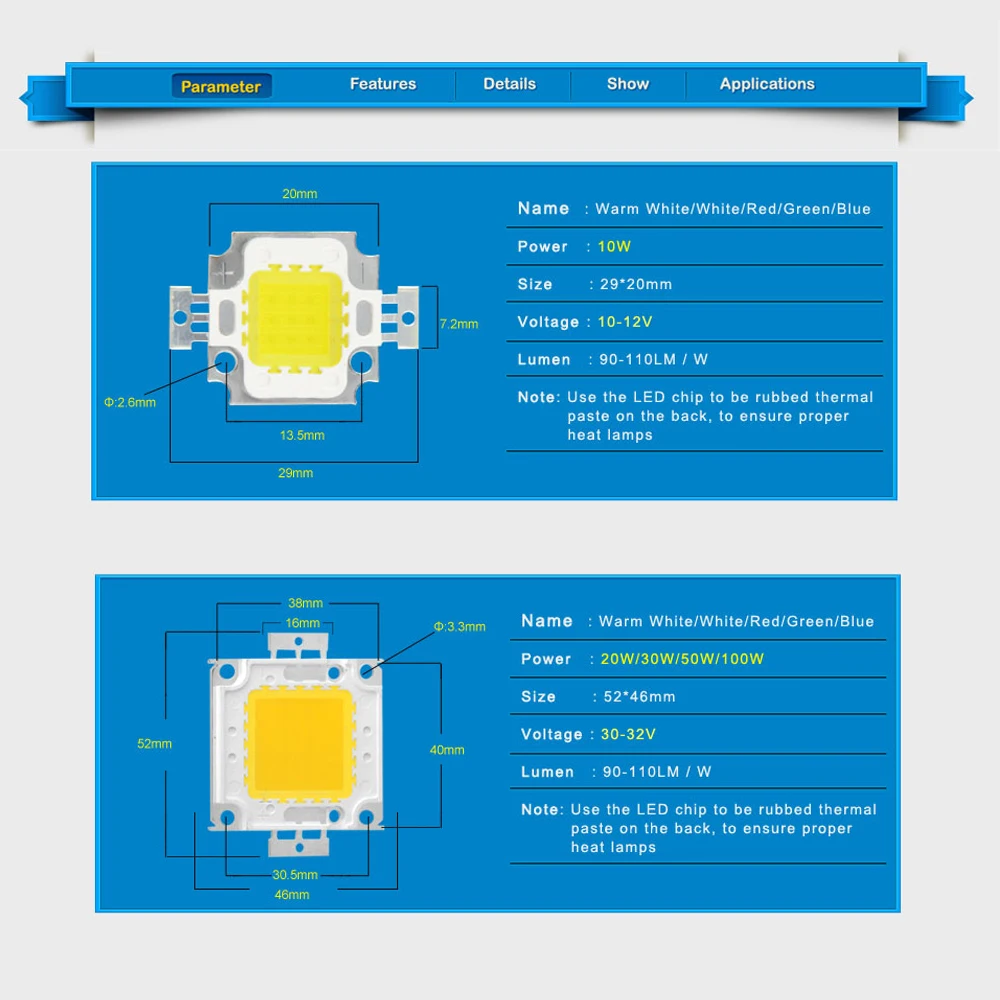 Parameter Features Details Show Applications

20mm

7.2mm

Φ:2.6mm

13.5mm

29mm

Name : Warm White/White/Red/Green/Blue

Power : 10W

Size : 29*20mm

Voltage : 10-12V

Lumen : 90-110LM / W

Note: Use the LED chip to be rubbed thermal paste on the back, to ensure proper heat lamps

38mm

16mm

Φ:3.3mm

52mm

40mm

30.5mm

46mm

Name : Warm White/White/Red/Green/Blue

Power : 20W/30W/50W/100W

Size : 52*46mm

Voltage : 30-32V

Lumen : 90-110LM / W

Note: Use the LED chip to be rubbed thermal paste on the back, to ensure proper heat lamps